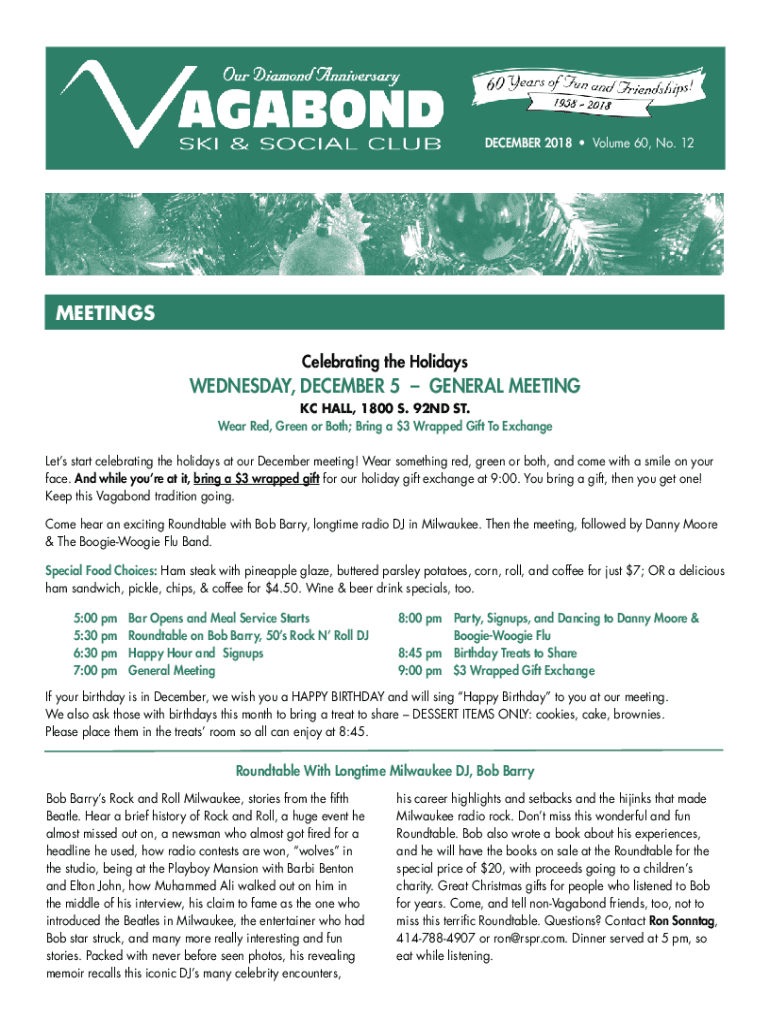 Our Diamond Anniversary
VAGABOND
SKI & SOCIAL CLUB

60 Years of Fun and Friendships!
1958 - 2018

DECEMBER 2018 • Volume 60, No. 12

MEETINGS

Celebrating the Holidays

WEDNESDAY, DECEMBER 5 – GENERAL MEETING

KC HALL, 1800 S. 92ND ST.

Wear Red, Green or Both; Bring a $3 Wrapped Gift To Exchange

Let's start celebrating the holidays at our December meeting! Wear something red, green or both, and come with a smile on your face. And while you're at it, bring a $3 wrapped gift for our holiday gift exchange at 9:00. You bring a gift, then you get one! Keep this Vagabond tradition going.

Come hear an exciting Roundtable with Bob Barry, longtime radio DJ in Milwaukee. Then the meeting, followed by Danny Moore & The Boogie-Woogie Flu Band.

Special Food Choices: Ham steak with pineapple glaze, buttered parsley potatoes, corn, roll, and coffee for just $7; OR a delicious ham sandwich, pickle, chips, & coffee for $4.50. Wine & beer drink specials, too.

5:00 pm Bar Opens and Meal Service Starts
5:30 pm Roundtable on Bob Barry, 50's Rock N' Roll DJ
6:30 pm Happy Hour and Signups
7:00 pm General Meeting

8:00 pm Party, Signups, and Dancing to Danny Moore & Boogie-Woogie Flu
8:45 pm Birthday Treats to Share
9:00 pm $3 Wrapped Gift Exchange

If your birthday is in December, we wish you a HAPPY BIRTHDAY and will sing "Happy Birthday" to you at our meeting. We also ask those with birthdays this month to bring a treat to share – DESSERT ITEMS ONLY: cookies, cake, brownies. Please place them in the treats' room so all can enjoy at 8:45.

Roundtable With Longtime Milwaukee DJ, Bob Barry

Bob Barry's Rock and Roll Milwaukee, stories from the fifth Beatle. Hear a brief history of Rock and Roll, a huge event he almost missed out on, a newsman who almost got fired for a headline he used, how radio contests are won, "wolves" in the studio, being at the Playboy Mansion with Barbi Benton and Elton John, how Muhammed Ali walked out on him in the middle of his interview, his claim to fame as the one who introduced the Beatles in Milwaukee, the entertainer who had Bob star struck, and many more really interesting and fun stories. Packed with never before seen photos, his revealing memoir recalls this iconic DJ's many celebrity encounters,

his career highlights and setbacks and the hijinks that made Milwaukee radio rock. Don't miss this wonderful and fun Roundtable. Bob also wrote a book about his experiences, and he will have the books on sale at the Roundtable for the special price of $20, with proceeds going to a children's charity. Great Christmas gifts for people who listened to Bob for years. Come, and tell non-Vagabond friends, too, not to miss this terrific Roundtable. Questions? Contact Ron Sonntag, 414-788-4907 or ron@rspr.com. Dinner served at 5 pm, so eat while listening.